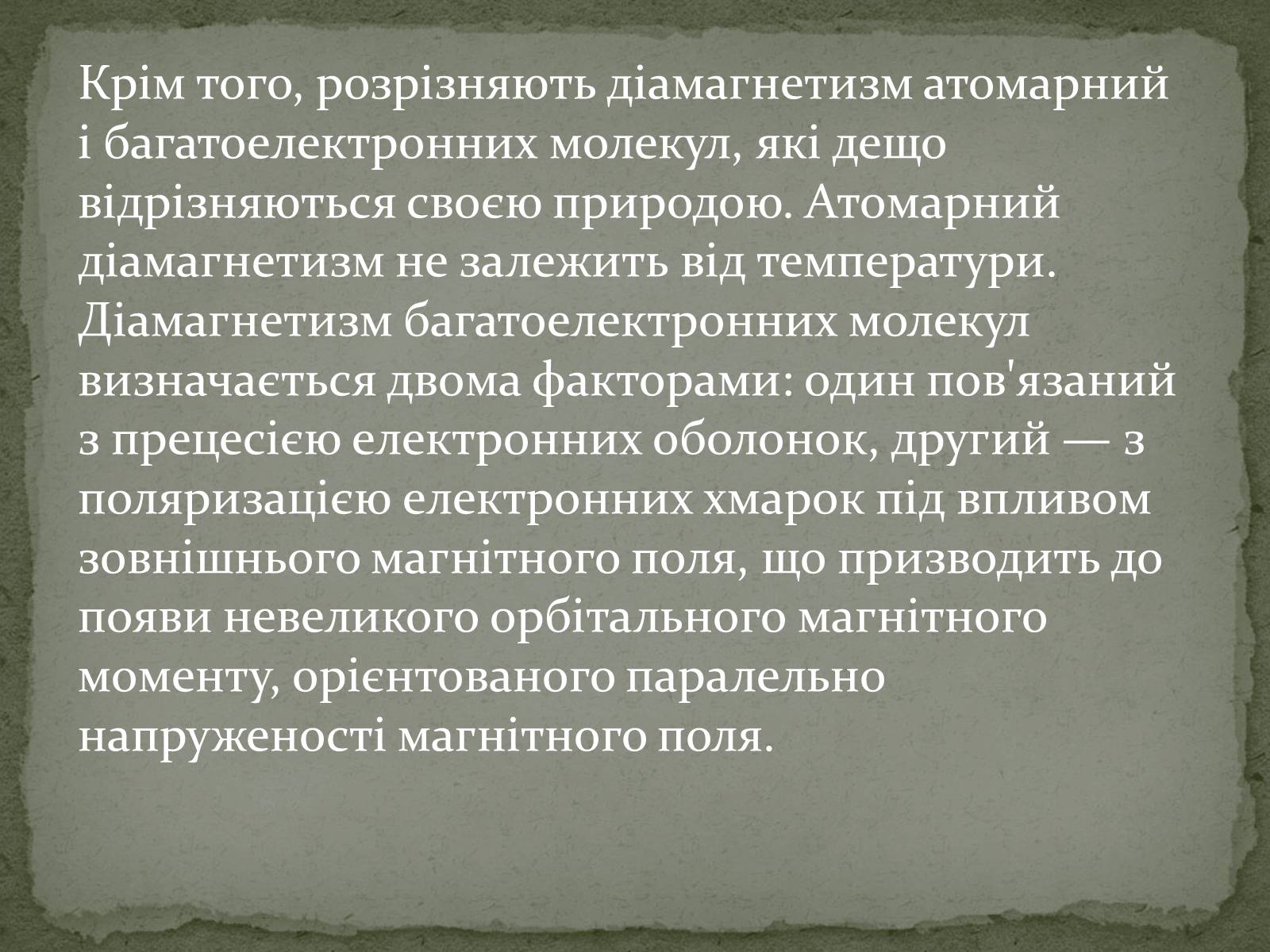 Крім того, розрізняють діамагнетизм атомарний і багатоелектронних молекул, які дещо відрізняються своєю природою. Атомарний діамагнетизм не залежить від температури. Діамагнетизм багатоелектронних молекул визначається двома факторами: один пов'язаний з прецесією електронних оболонок, другий — з поляризацією електронних хмарок під впливом зовнішнього магнітного поля, що призводить до появи невеликого орбітального магнітного моменту, орієнтованого паралельно напруженості магнітного поля.